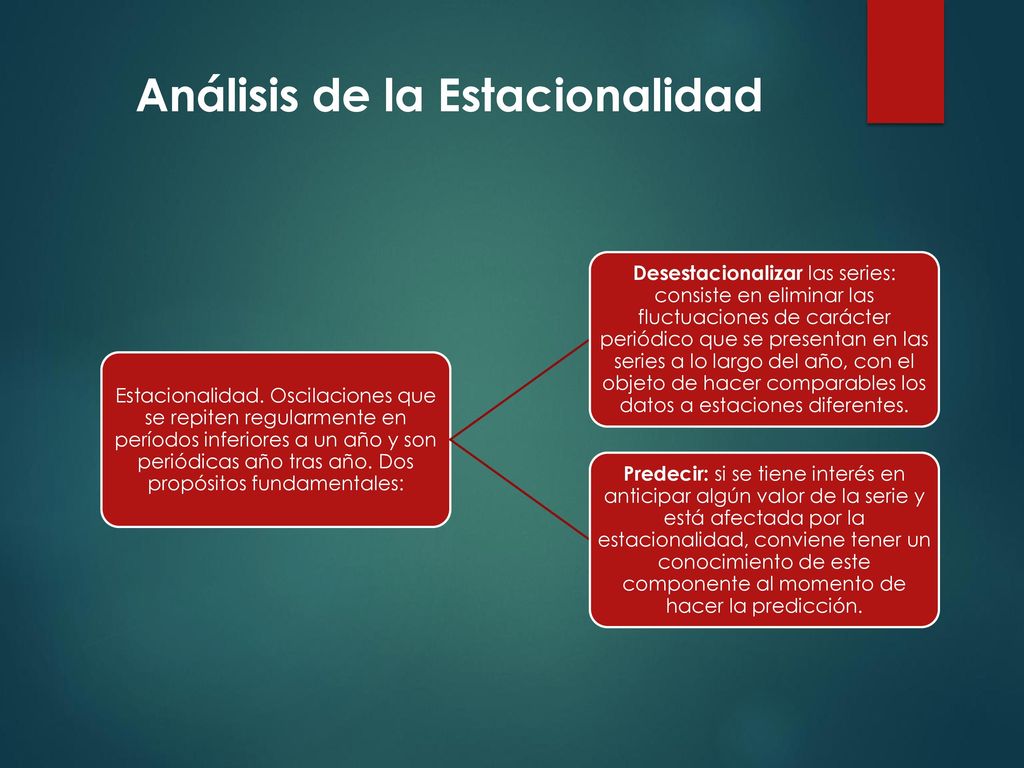 Análisis de la Estacionalidad

Estacionalidad. Oscilaciones que se repiten regularmente en períodos inferiores a un año y son periódicas año tras año. Dos propósitos fundamentales:

Desestacionalizar las series: consiste en eliminar las fluctuaciones de carácter periódico que se presentan en las series a lo largo del año, con el objeto de hacer comparables los datos a estaciones diferentes.

Predecir: si se tiene interés en anticipar algún valor de la serie y está afectada por la estacionalidad, conviene tener un conocimiento de este componente al momento de hacer la predicción.